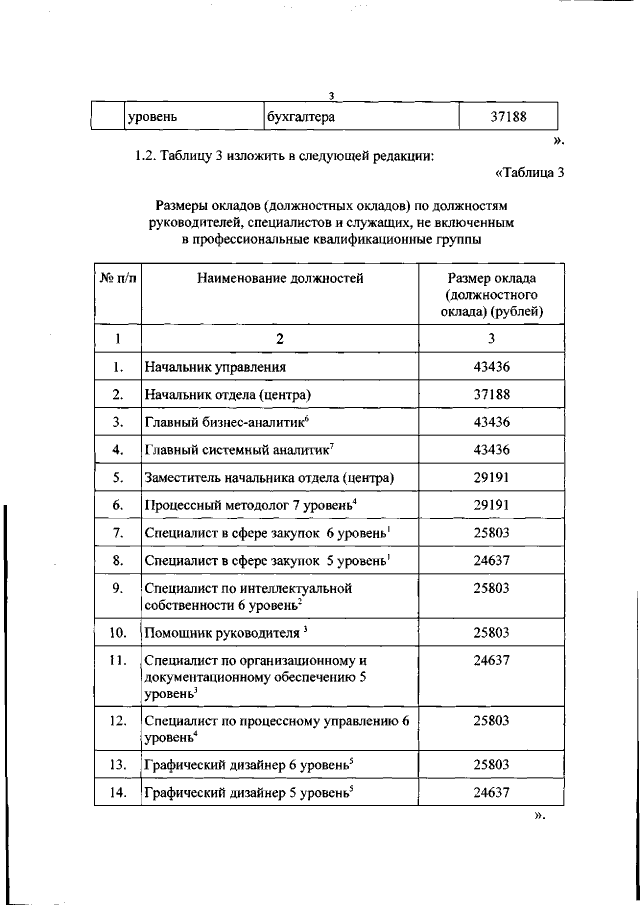 3

|  | уровень | бухгалтера | 37188 |
|---|---|---|---|

».

1.2. Таблицу 3 изложить в следующей редакции:

«Таблица 3

Размеры окладов (должностных окладов) по должностям руководителей, специалистов и служащих, не включенным в профессиональные квалификационные группы

| № п/п | Наименование должностей | Размер оклада (должностного оклада) (рублей) |
|---|---|---|
| 1 | 2 | 3 |
| 1. | Начальник управления | 43436 |
| 2. | Начальник отдела (центра) | 37188 |
| 3. | Главный бизнес-аналитик$^6$ | 43436 |
| 4. | Главный системный аналитик$^7$ | 43436 |
| 5. | Заместитель начальника отдела (центра) | 29191 |
| 6. | Процессный методолог 7 уровень$^4$ | 29191 |
| 7. | Специалист в сфере закупок 6 уровень$^1$ | 25803 |
| 8. | Специалист в сфере закупок 5 уровень$^1$ | 24637 |
| 9. | Специалист по интеллектуальной собственности 6 уровень$^2$ | 25803 |
| 10. | Помощник руководителя $^3$ | 25803 |
| 11. | Специалист по организационному и документационному обеспечению 5 уровень$^3$ | 24637 |
| 12. | Специалист по процессному управлению 6 уровень$^4$ | 25803 |
| 13. | Графический дизайнер 6 уровень$^5$ | 25803 |
| 14. | Графический дизайнер 5 уровень$^5$ | 24637 |

».